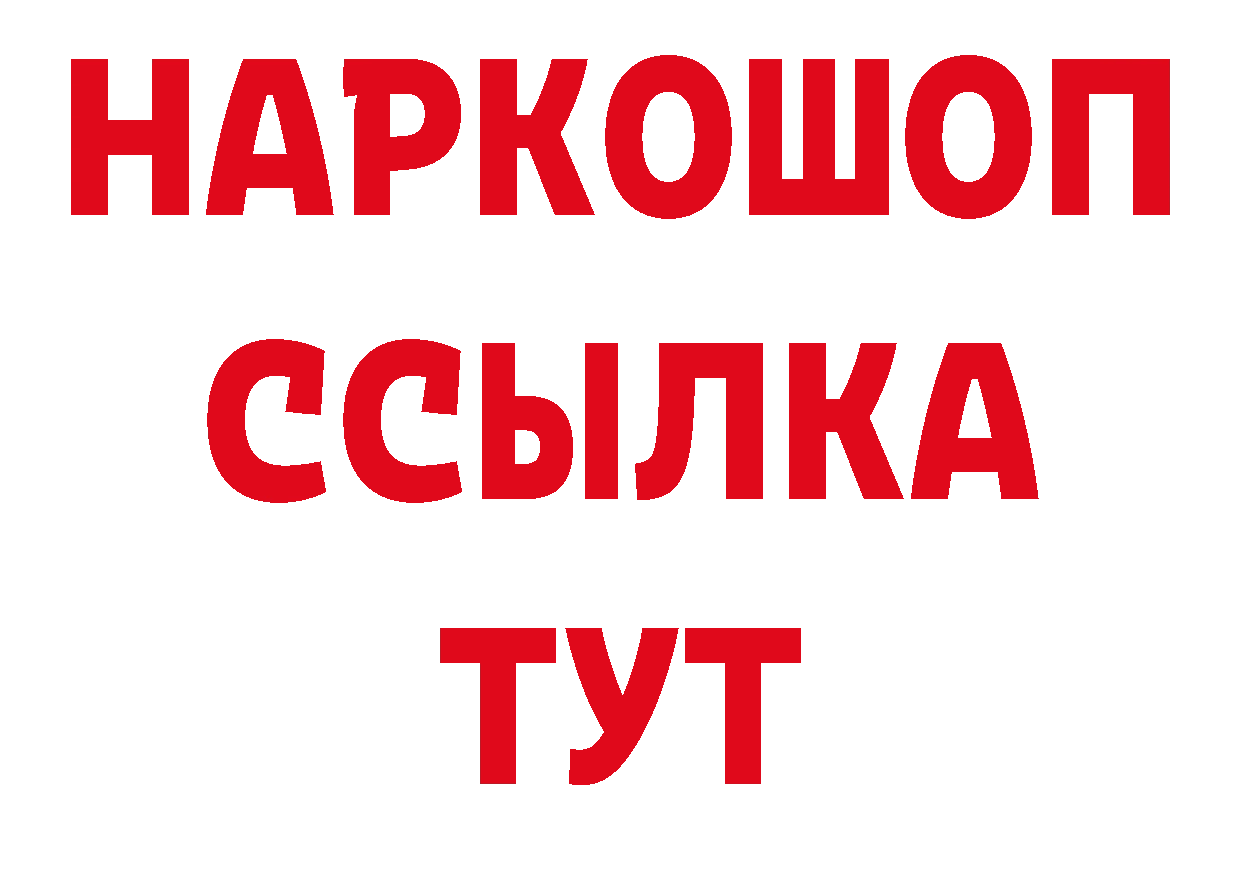 НАРКОШОП
ССЫЛКА
ТУТ